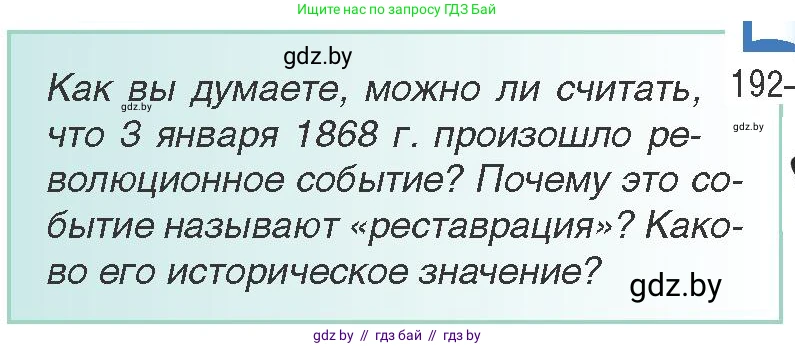 Ищите нас по запросу ГДЗ Бай

gdz.by

Как вы думаете, можно ли считать, что 3 января 1868 г. произошло революционное событие? Почему это событие называют «реставрация»? Каково его историческое значение?

gdz.by

gdz.by

192-

gdz.by

gdz by // гдз бай // гдз by